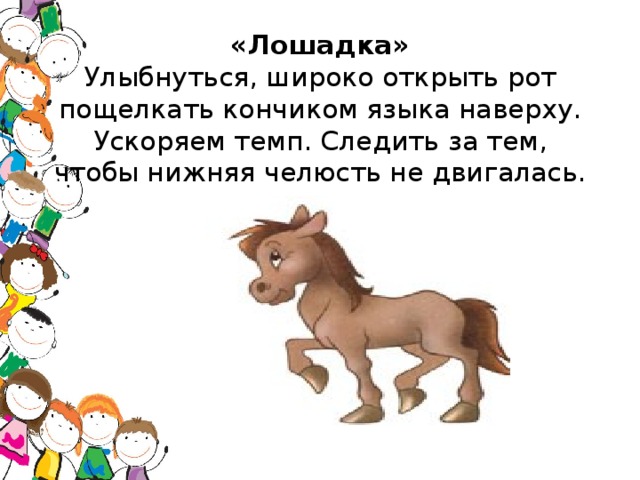 «Лошадка»
Улыбнуться, широко открыть рот пощелкать кончиком языка наверху. Ускоряем темп. Следить за тем, чтобы нижняя челюсть не двигалась.